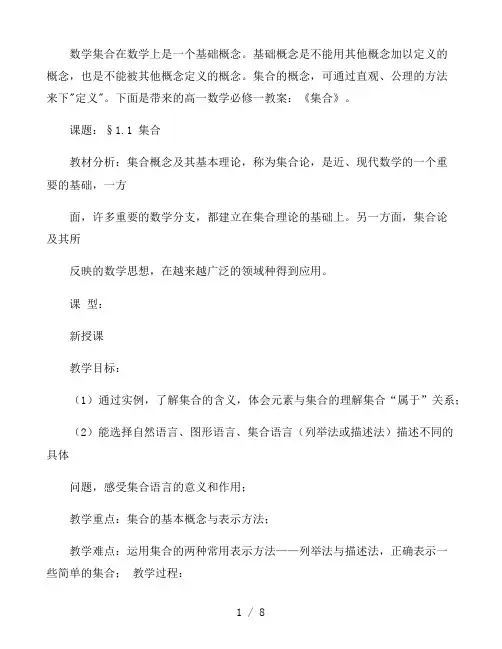 数学集合在数学上是一个基础概念。基础概念是不能用其他概念加以定义的概念，也是不能被其他概念定义的概念。集合的概念，可通过直观、公理的方法来下"定义"。下面是带来的高一数学必修一教案：《集合》。

课题：§1.1 集合

教材分析：集合概念及其基本理论，称为集合论，是近、现代数学的一个重要的基础，一方

面，许多重要的数学分支，都建立在集合理论的基础上。另一方面，集合论及其所

反映的数学思想，在越来越广泛的领域种得到应用。

课 型：

新授课

教学目标：

（1）通过实例，了解集合的含义，体会元素与集合的理解集合“属于”关系；

（2）能选择自然语言、图形语言、集合语言（列举法或描述法）描述不同的具体

问题，感受集合语言的意义和作用；

教学重点：集合的基本概念与表示方法；

教学难点：运用集合的两种常用表示方法——列举法与描述法，正确表示一些简单的集合； 教学过程：

1 / 8